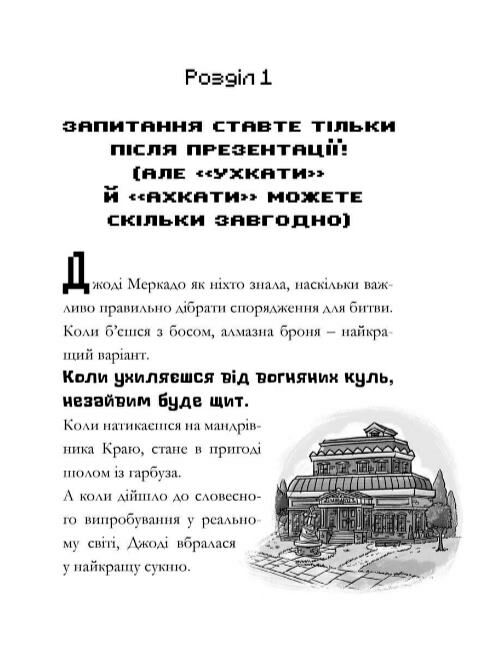 Розділ 1

ЗАПИТАННЯ СТАВТЕ ТІЛЬКИ ПІСЛЯ ПРЕЗЕНТАЦІЇ! (АЛЕ «УХКАТИ» Й «АХКАТИ» МОЖЕТЕ СКІЛЬКИ ЗАВГОДНО)

Джоді Меркадо як ніхто знала, наскільки важливо правильно дібрати спорядження для битви. Коли б'єшся з босом, алмазна броня – найкращий варіант.

Коли ухиляєшся від вогняних куль, незайвим буде щит.

Коли натикаєшся на мандрівника Краю, стане в пригоді шолом із гарбуза.

А коли дійшло до словесного випробування у реальному світі, Джоді вбралася у найкращу сукню.